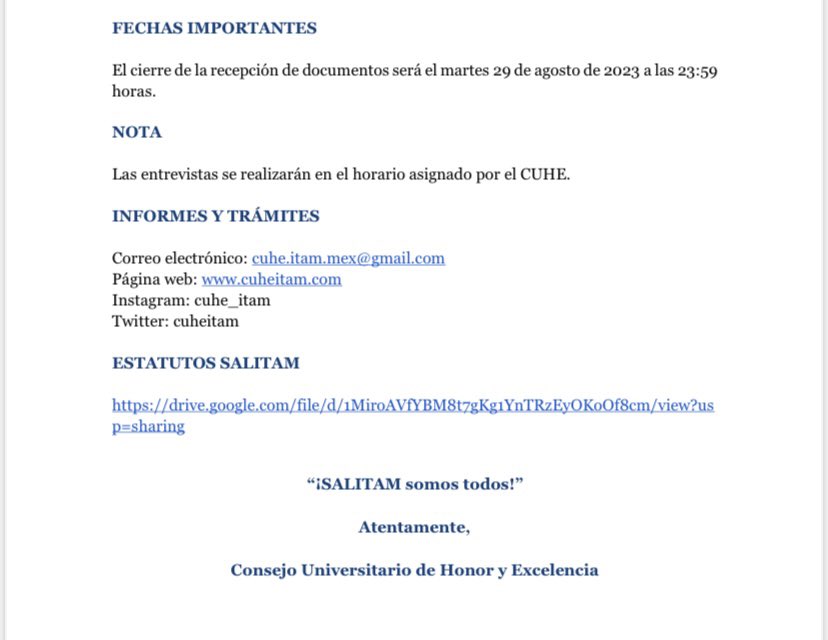 FECHAS IMPORTANTES

El cierre de la recepción de documentos será el martes 29 de agosto de 2023 a las 23:59 horas.

NOTA

Las entrevistas se realizarán en el horario asignado por el CUHE.

INFORMES Y TRÁMITES

Correo electrónico: cuhe.itam.mex@gmail.com
Página web: www.cuheitam.com
Instagram: cuhe_itam
Twitter: cuheitam

ESTATUTOS SALITAM

https://drive.google.com/file/d/1MiroAVfYBM8t7gKg1YnTRzEyOKoOf8cm/view?usp=sharing

“¡SALITAM somos todos!”

Atentamente,

Consejo Universitario de Honor y Excelencia